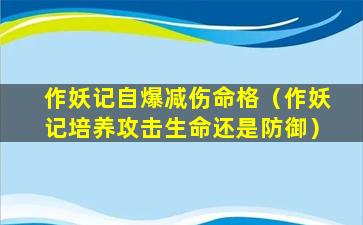 作妖记自爆减伤命格（作妖记培养攻击生命还是防御）